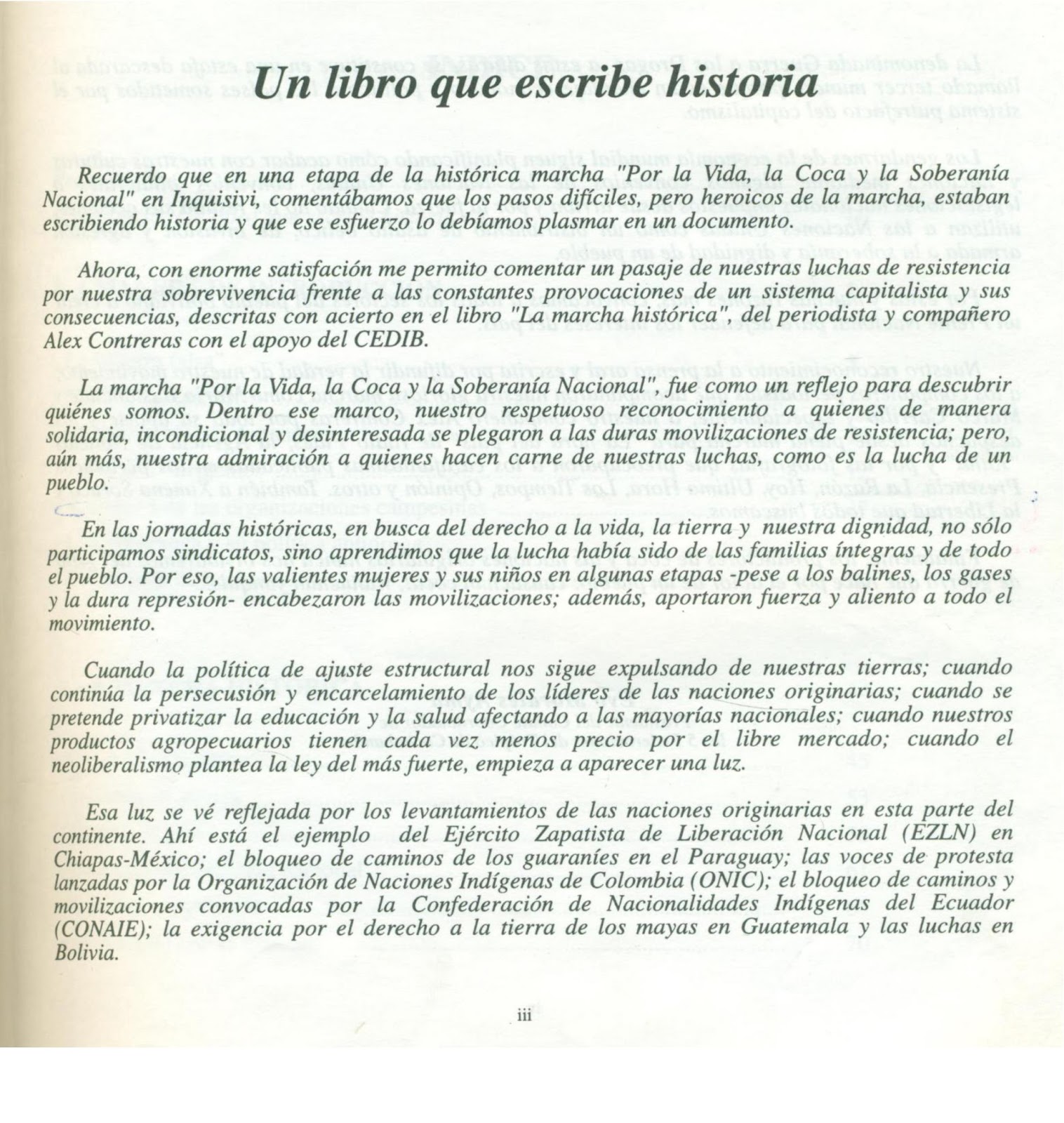 Un libro que escribe historia

Recuerdo que en una etapa de la histórica marcha "Por la Vida, la Coca y la Soberanía Nacional" en Inquisivi, comentábamos que los pasos difíciles, pero heroicos de la marcha, estaban escribiendo historia y que ese esfuerzo lo debíamos plasmar en un documento.

Ahora, con enorme satisfación me permito comentar un pasaje de nuestras luchas de resistencia por nuestra sobrevivencia frente a las constantes provocaciones de un sistema capitalista y sus consecuencias, descritas con acierto en el libro "La marcha histórica", del periodista y compañero Alex Contreras con el apoyo del CEDIB.

La marcha "Por la Vida, la Coca y la Soberanía Nacional", fue como un reflejo para descubrir quiénes somos. Dentro ese marco, nuestro respetuoso reconocimiento a quienes de manera solidaria, incondicional y desinteresada se plegaron a las duras movilizaciones de resistencia; pero, aún más, nuestra admiración a quienes hacen carne de nuestras luchas, como es la lucha de un pueblo.

En las jornadas históricas, en busca del derecho a la vida, la tierra y nuestra dignidad, no sólo participamos sindicatos, sino aprendimos que la lucha había sido de las familias íntegras y de todo el pueblo. Por eso, las valientes mujeres y sus niños en algunas etapas -pese a los balines, los gases y la dura represión- encabezaron las movilizaciones; además, aportaron fuerza y aliento a todo el movimiento.

Cuando la política de ajuste estructural nos sigue expulsando de nuestras tierras; cuando continúa la persecusión y encarcelamiento de los líderes de las naciones originarias; cuando se pretende privatizar la educación y la salud afectando a las mayorías nacionales; cuando nuestros productos agropecuarios tienen cada vez menos precio por el libre mercado; cuando el neoliberalismo plantea la ley del más fuerte, empieza a aparecer una luz.

Esa luz se vé reflejada por los levantamientos de las naciones originarias en esta parte del continente. Ahí está el ejemplo del Ejército Zapatista de Liberación Nacional (EZLN) en Chiapas-México; el bloqueo de caminos de los guaraníes en el Paraguay; las voces de protesta lanzadas por la Organización de Naciones Indígenas de Colombia (ONIC); el bloqueo de caminos y movilizaciones convocadas por la Confederación de Nacionalidades Indígenas del Ecuador (CONAIE); la exigencia por el derecho a la tierra de los mayas en Guatemala y las luchas en Bolivia.

iii